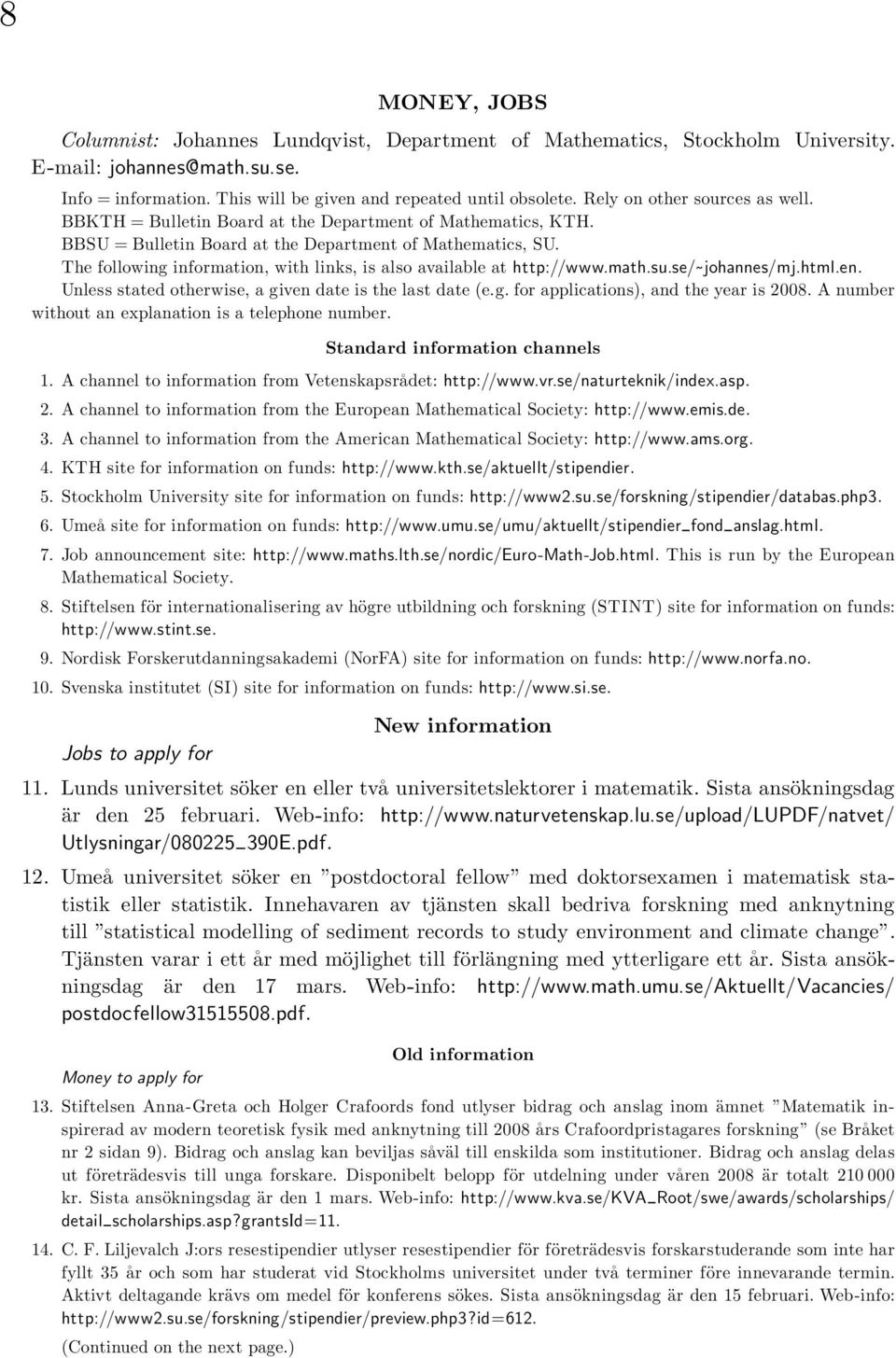 8

MONEY, JOBS

Columnist: Johannes Lundqvist, Department of Mathematics, Stockholm University. E-mail: johannes@math.su.se.

Info = information. This will be given and repeated until obsolete. Rely on other sources as well.
BBKTH = Bulletin Board at the Department of Mathematics, KTH.
BBSU = Bulletin Board at the Department of Mathematics, SU.
The following information, with links, is also available at http://www.math.su.se/~johannes/mj.html.en.
Unless stated otherwise, a given date is the last date (e.g. for applications), and the year is 2008. A number without an explanation is a telephone number.

Standard information channels

1. A channel to information from Vetenskapsrådet: http://www.vr.se/naturteknik/index.asp.
2. A channel to information from the European Mathematical Society: http://www.emis.de.
3. A channel to information from the American Mathematical Society: http://www.ams.org.
4. KTH site for information on funds: http://www.kth.se/aktuellt/stipendier.
5. Stockholm University site for information on funds: http://www2.su.se/forskning/stipendier/databas.php3.
6. Umeå site for information on funds: http://www.umu.se/umu/aktuellt/stipendier_fond_anslag.html.
7. Job announcement site: http://www.maths.lth.se/nordic/Euro-Math-Job.html. This is run by the European Mathematical Society.
8. Stiftelsen för internationalisering av högre utbildning och forskning (STINT) site for information on funds: http://www.stint.se.
9. Nordisk Forskerutdanningsakademi (NorFA) site for information on funds: http://www.norfa.no.
10. Svenska institutet (SI) site for information on funds: http://www.si.se.

New information

Jobs to apply for

11. Lunds universitet söker en eller två universitetslektorer i matematik. Sista ansökningsdag är den 25 februari. Web-info: http://www.naturvetenskap.lu.se/upload/LUPDF/natvet/Utlysningar/080225_390E.pdf.

12. Umeå universitet söker en ”postdoctoral fellow” med doktorsexamen i matematisk statistik eller statistik. Innehavaren av tjänsten skall bedriva forskning med anknytning till ”statistical modelling of sediment records to study environment and climate change”. Tjänsten varar i ett år med möjlighet till förlängning med ytterligare ett år. Sista ansökningsdag är den 17 mars. Web-info: http://www.math.umu.se/Aktuellt/Vacancies/postdocfellow31515508.pdf.

Old information

Money to apply for

13. Stiftelsen Anna-Greta och Holger Crafoords fond utlyser bidrag och anslag inom ämnet ”Matematik inspirerad av modern teoretisk fysik med anknytning till 2008 års Crafoordpristagares forskning” (se Bråket nr 2 sidan 9). Bidrag och anslag kan beviljas såväl till enskilda som institutioner. Bidrag och anslag delas ut företrädesvis till unga forskare. Disponibelt belopp för utdelning under våren 2008 är totalt 210 000 kr. Sista ansökningsdag är den 1 mars. Web-info: http://www.kva.se/KVA_Root/swe/awards/scholarships/detail_scholarships.asp?grantsId=11.

14. C. F. Liljevalch J:ors resestipendier utlyser resestipendier för företrädesvis forskarstuderande som inte har fyllt 35 år och som har studerat vid Stockholms universitet under två terminer före innevarande termin. Aktivt deltagande krävs om medel för konferens sökes. Sista ansökningsdag är den 15 februari. Web-info: http://www2.su.se/forskning/stipendier/preview.php3?id=612.

(Continued on the next page.)